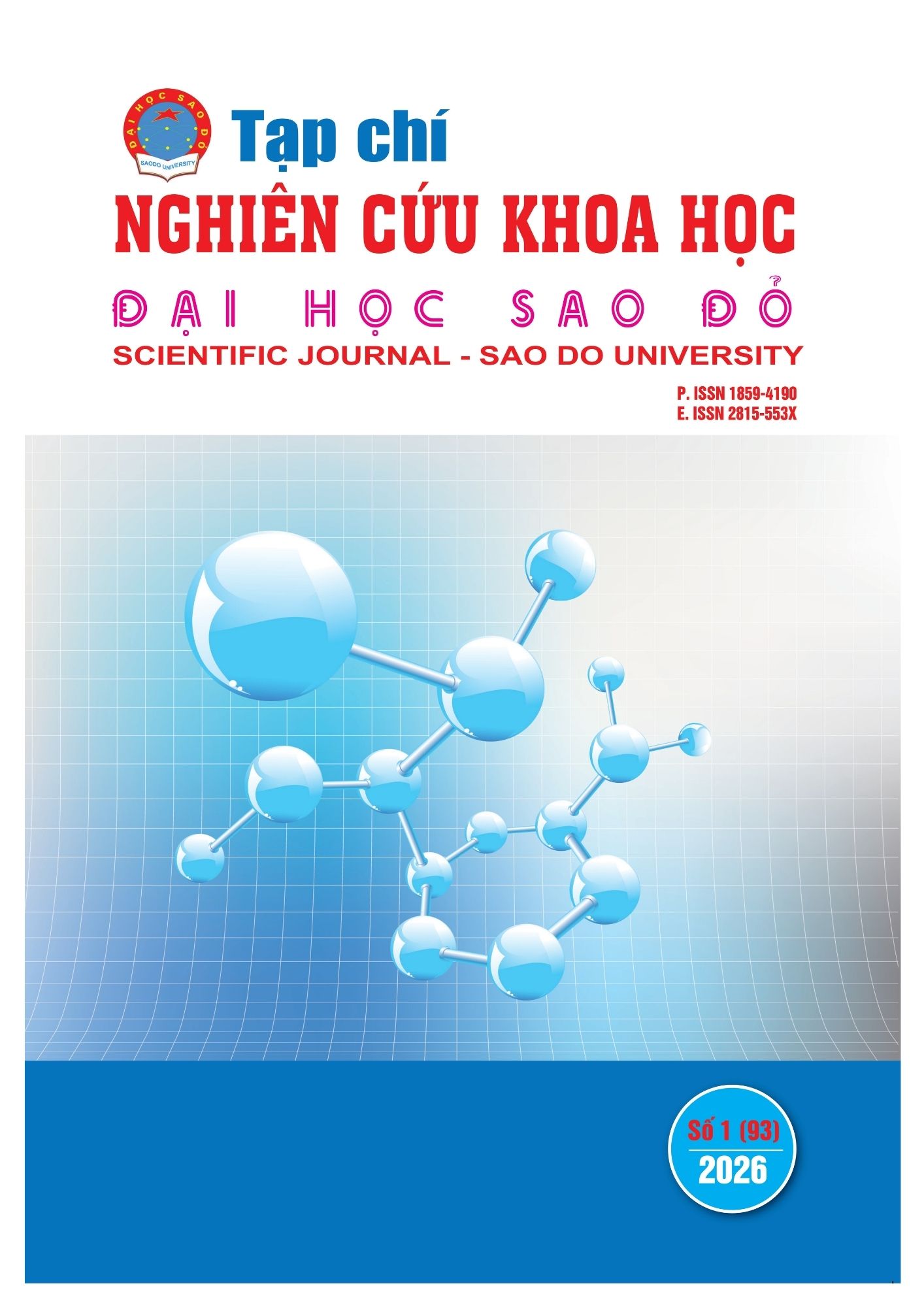 ĐẠI HỌC SAO ĐỎ
SAODO UNIVERSITY

Tạp chí
NGHIÊN CỨU KHOA HỌC
ĐẠI HỌC SAO ĐỎ
SCIENTIFIC JOURNAL - SAO DO UNIVERSITY

P. ISSN 1859-4190
E. ISSN 2815-553X

Số 1 (93)
2026